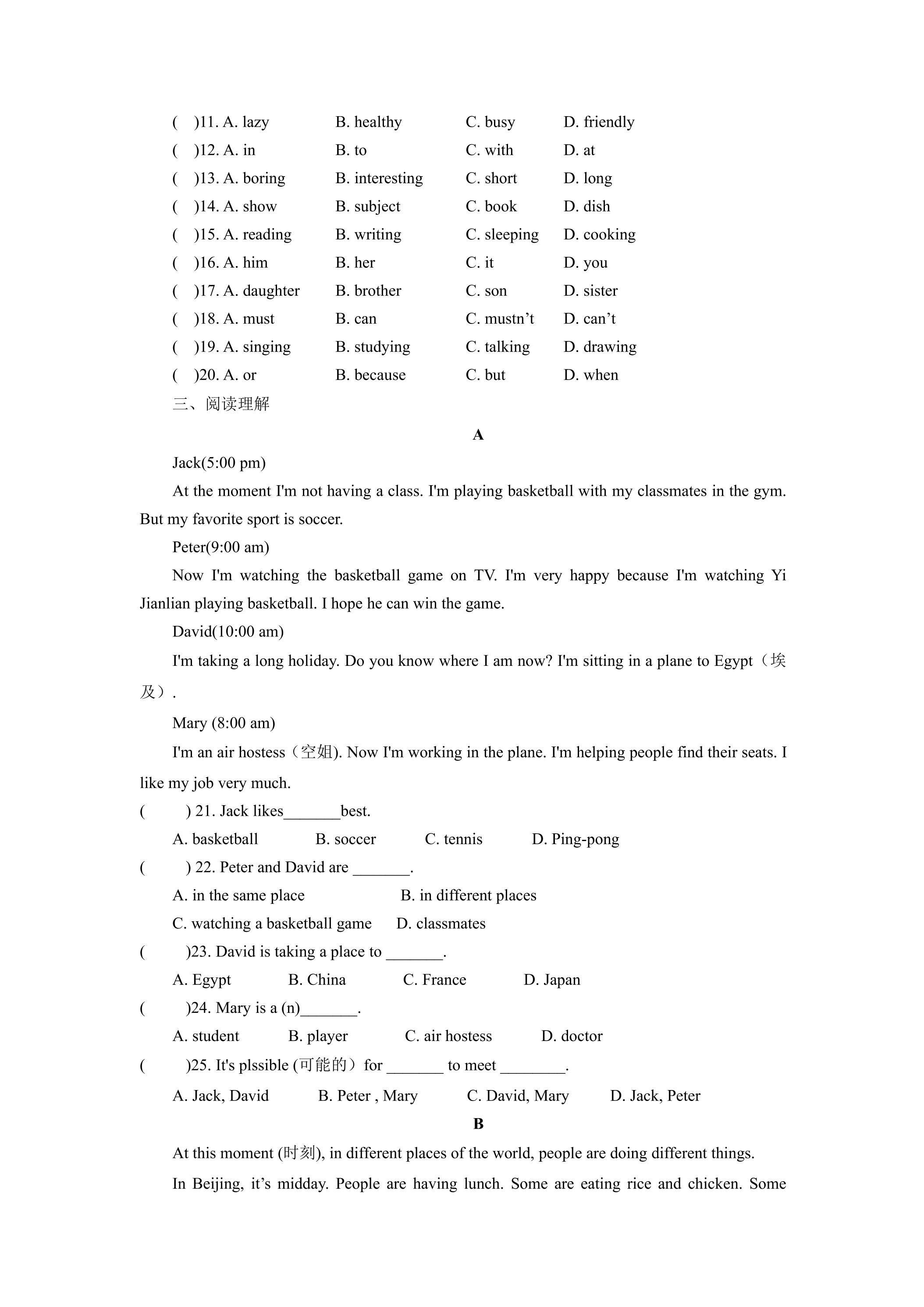 ( )11. A. lazy B. healthy C. busy D. friendly
( )12. A. in B. to C. with D. at
( )13. A. boring B. interesting C. short D. long
( )14. A. show B. subject C. book D. dish
( )15. A. reading B. writing C. sleeping D. cooking
( )16. A. him B. her C. it D. you
( )17. A. daughter B. brother C. son D. sister
( )18. A. must B. can C. mustn't D. can't
( )19. A. singing B. studying C. talking D. drawing
( )20. A. or B. because C. but D. when

三、阅读理解

A

Jack(5:00 pm)

At the moment I'm not having a class. I'm playing basketball with my classmates in the gym. But my favorite sport is soccer.

Peter(9:00 am)

Now I'm watching the basketball game on TV. I'm very happy because I'm watching Yi Jianlian playing basketball. I hope he can win the game.

David(10:00 am)

I'm taking a long holiday. Do you know where I am now? I'm sitting in a plane to Egypt（埃及）.

Mary (8:00 am)

I'm an air hostess（空姐). Now I'm working in the plane. I'm helping people find their seats. I like my job very much.

( ) 21. Jack likes____best.
A. basketball B. soccer C. tennis D. Ping-pong

( ) 22. Peter and David are ____.
A. in the same place B. in different places
C. watching a basketball game D. classmates

( )23. David is taking a place to ____.
A. Egypt B. China C. France D. Japan

( )24. Mary is a (n)____.
A. student B. player C. air hostess D. doctor

( )25. It's plssible (可能的）for ____ to meet ____.
A. Jack, David B. Peter , Mary C. David, Mary D. Jack, Peter

B

At this moment (时刻), in different places of the world, people are doing different things.

In Beijing, it's midday. People are having lunch. Some are eating rice and chicken. Some